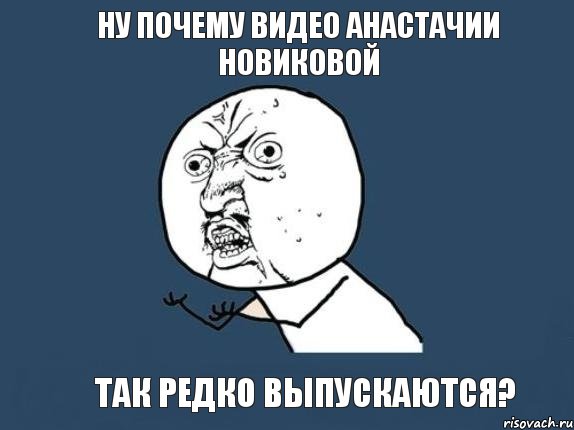 НУ ПОЧЕМУ ВИДЕО АНАСТАЧИИ НОВИКОВОЙ

ТАК РЕДКО ВЫПУСКАЮТСЯ?

risovach.ru